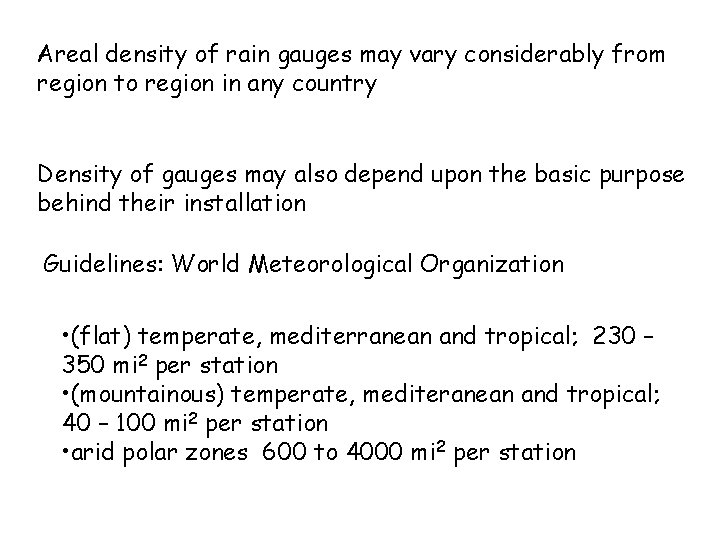 Areal density of rain gauges may vary considerably from region to region in any country

Density of gauges may also depend upon the basic purpose behind their installation

Guidelines: World Meteorological Organization

•(flat) temperate, mediterranean and tropical; 230 – 350 mi$^2$ per station
•(mountainous) temperate, mediteranean and tropical; 40 – 100 mi$^2$ per station
•arid polar zones 600 to 4000 mi$^2$ per station